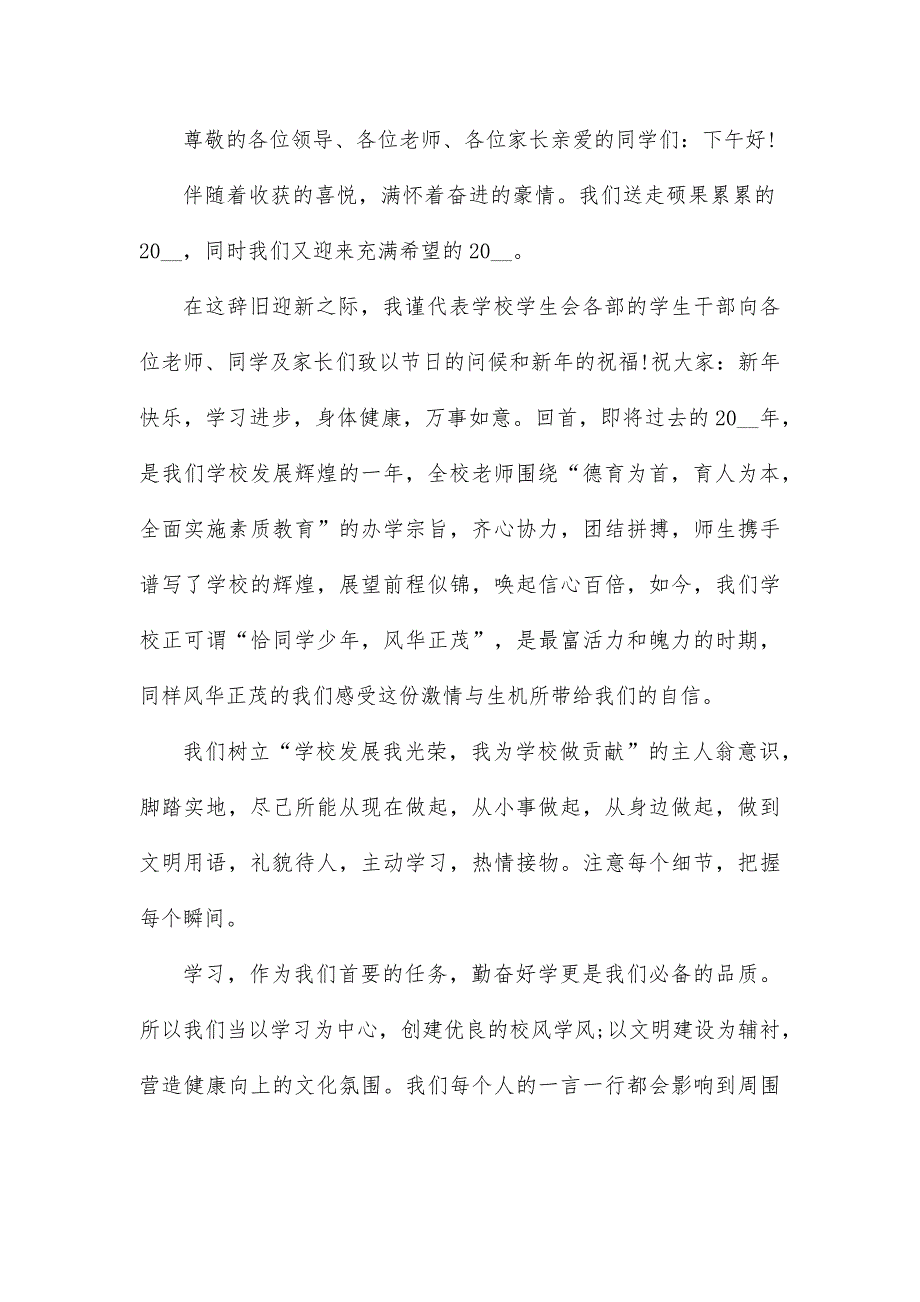 尊敬的各位领导、各位老师、各位家长亲爱的同学们：下午好!

伴随着收获的喜悦，满怀着奋进的豪情。我们送走硕果累累的20__，同时我们又迎来充满希望的20__。

在这辞旧迎新之际，我谨代表学校学生会各部的学生干部向各位老师、同学及家长们致以节日的问候和新年的祝福!祝大家：新年快乐，学习进步，身体健康，万事如意。回首，即将过去的20__年，是我们学校发展辉煌的一年，全校老师围绕“德育为首，育人为本，全面实施素质教育”的办学宗旨，齐心协力，团结拼搏，师生携手谱写了学校的辉煌，展望前程似锦，唤起信心百倍，如今，我们学校正可谓“恰同学少年，风华正茂”，是最富活力和魄力的时期，同样风华正茂的我们感受这份激情与生机所带给我们的自信。

我们树立“学校发展我光荣，我为学校做贡献”的主人翁意识，脚踏实地，尽己所能从现在做起，从小事做起，从身边做起，做到文明用语，礼貌待人，主动学习，热情接物。注意每个细节，把握每个瞬间。

学习，作为我们首要的任务，勤奋好学更是我们必备的品质。所以我们当以学习为中心，创建优良的校风学风;以文明建设为辅衬，营造健康向上的文化氛围。我们每个人的一言一行都会影响到周围